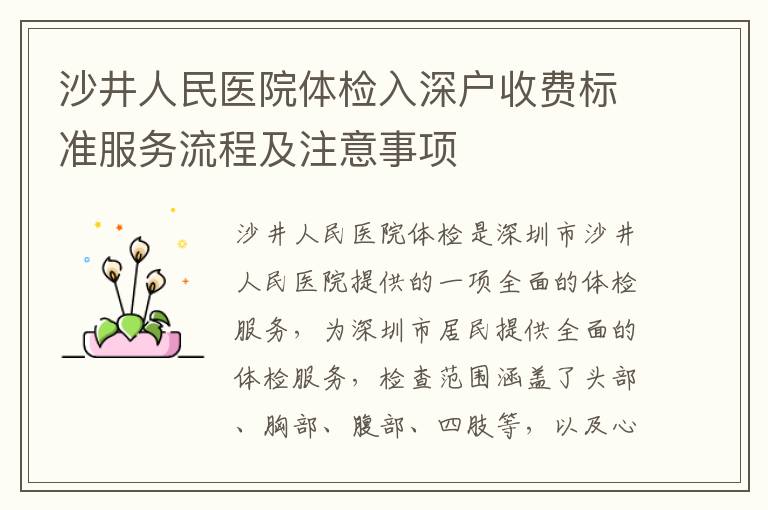 沙井人民医院体检入深户收费标准服务流程及注意事项

沙井人民医院体检是深圳市沙井人民医院提供的一项全面的体检服务，为深圳市居民提供全面的体检服务，检查范围涵盖了头部、胸部、腹部、四肢等，以及心